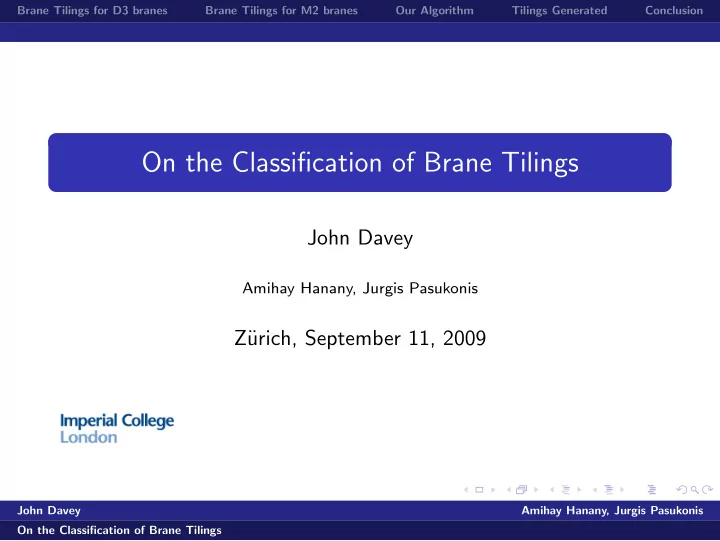 Brane Tilings for D3 branes Brane Tilings for M2 branes Our Algorithm Tilings Generated Conclusion

On the Classification of Brane Tilings

John Davey

Amihay Hanany, Jurgis Pasukonis

Zürich, September 11, 2009

Imperial College London

John Davey Amihay Hanany, Jurgis Pasukonis

On the Classification of Brane Tilings